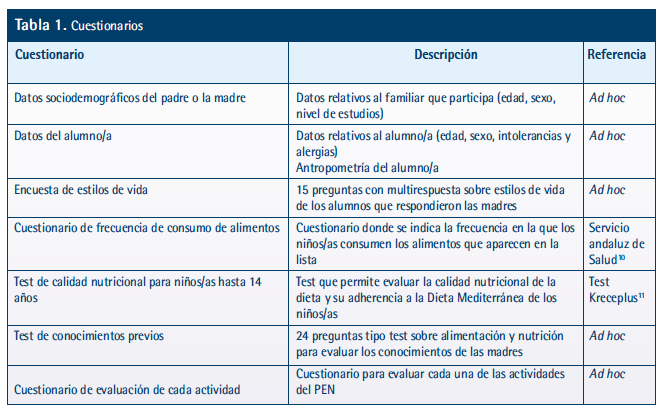 Tabla 1. Cuestionarios

| Cuestionario | Descripción | Referencia |
|---|---|---|
| Datos sociodemográficos del padre o la madre | Datos relativos al familiar que participa (edad, sexo, nivel de estudios) | Ad hoc |
| Datos del alumno/a | Datos relativos al alumno/a (edad, sexo, intolerancias y alergias) Antropometría del alumno/a | Ad hoc |
| Encuesta de estilos de vida | 15 preguntas con multirespuesta sobre estilos de vida de los alumnos que respondieron las madres | Ad hoc |
| Cuestionario de frecuencia de consumo de alimentos | Cuestionario donde se indica la frecuencia en la que los niños/as consumen los alimentos que aparecen en la lista | Servicio andaluz de Salud$^{10}$ |
| Test de calidad nutricional para niños/as hasta 14 años | Test que permite evaluar la calidad nutricional de la dieta y su adherencia a la Dieta Mediterránea de los niños/as | Test Kreceplus$^{11}$ |
| Test de conocimientos previos | 24 preguntas tipo test sobre alimentación y nutrición para evaluar los conocimientos de las madres | Ad hoc |
| Cuestionario de evaluación de cada actividad | Cuestionario para evaluar cada una de las actividades del PEN | Ad hoc |